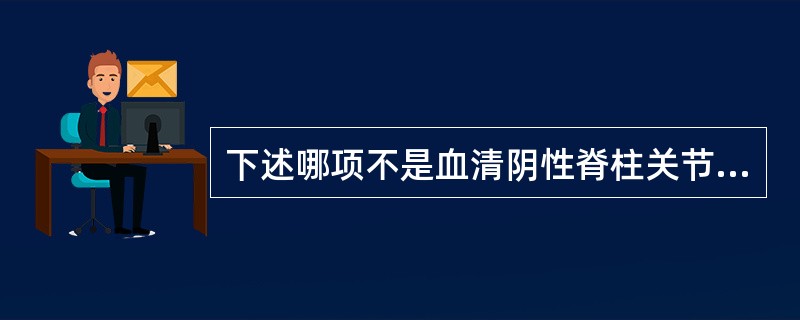 下述哪项不是血清阴性脊柱关节...